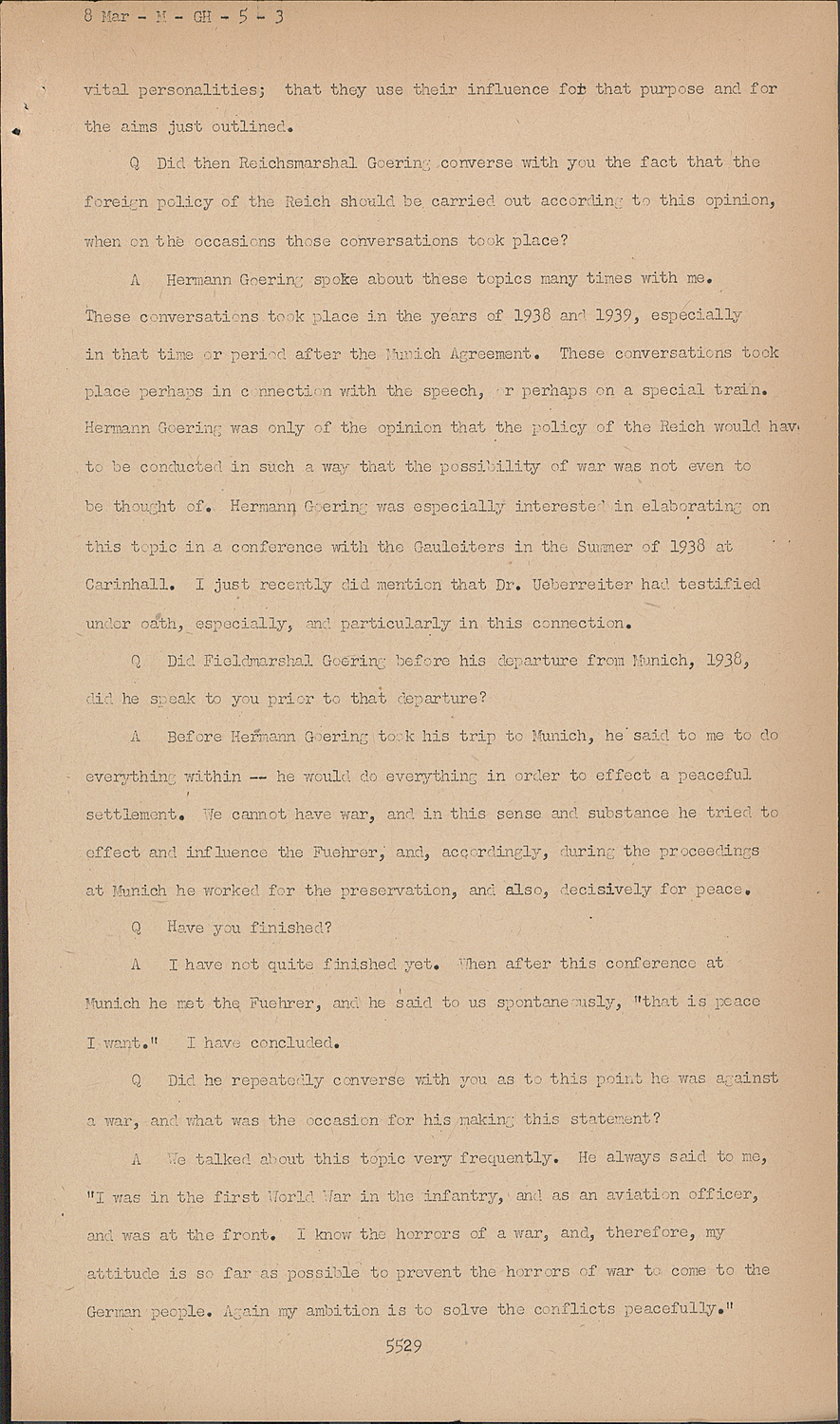 8 Mar - M - GH - 5 - 3

vital personalities; that they use their influence for that purpose and for the aims just outlined.

Q Did then Reichsmarshal Goering converse with you the fact that the foreign policy of the Reich should be carried out according to this opinion, when on the occasions those conversations took place?

A Hermann Goering spoke about these topics many times with me. These conversations took place in the years of 1938 and 1939, especially in that time or period after the Munich Agreement. These conversations took place perhaps in connection with the speech, or perhaps on a special train. Hermann Goering was only of the opinion that the policy of the Reich would have to be conducted in such a way that the possibility of war was not even to be thought of. Hermann Goering was especially interested in elaborating on this topic in a conference with the Gauleiters in the Summer of 1938 at Carinhall. I just recently did mention that Dr. Ueberreiter had testified under oath, especially, and particularly in this connection.

Q Did Fieldmarshal Goering before his departure from Munich, 1938, did he speak to you prior to that departure?

A Before Hermann Goering took his trip to Munich, he said to me to do everything within -- he would do everything in order to effect a peaceful settlement. We cannot have war, and in this sense and substance he tried to effect and influence the Fuehrer, and, accordingly, during the proceedings at Munich he worked for the preservation, and also, decisively for peace.

Q Have you finished?

A I have not quite finished yet. When after this conference at Munich he met the Fuehrer, and he said to us spontaneously, "that is peace I want." I have concluded.

Q Did he repeatedly converse with you as to this point he was against a war, and what was the occasion for his making this statement?

A We talked about this topic very frequently. He always said to me, "I was in the first World War in the infantry, and as an aviation officer, and was at the front. I know the horrors of a war, and, therefore, my attitude is so far as possible to prevent the horrors of war to come to the German people. Again my ambition is to solve the conflicts peacefully."

5529